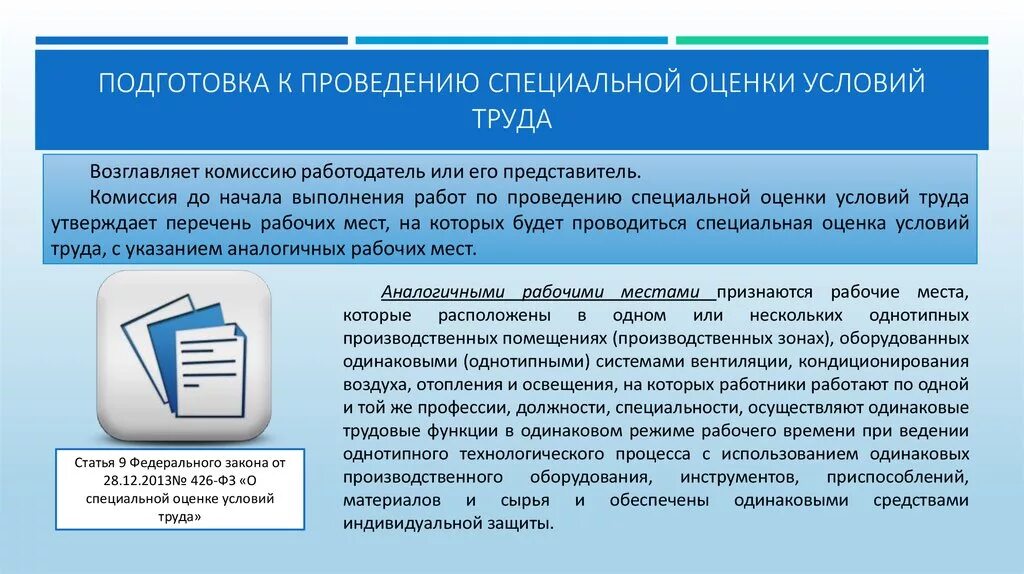 ПОДГОТОВКА К ПРОВЕДЕНИЮ СПЕЦИАЛЬНОЙ ОЦЕНКИ УСЛОВИЙ ТРУДА

Возглавляет комиссию работодатель или его представитель.

Комиссия до начала выполнения работ по проведению специальной оценки условий труда утверждает перечень рабочих мест, на которых будет проводиться специальная оценка условий труда, с указанием аналогичных рабочих мест.

Аналогичными рабочими местами признаются рабочие места, которые расположены в одном или нескольких однотипных производственных помещениях (производственных зонах), оборудованных одинаковыми (однотипными) системами вентиляции, кондиционирования воздуха, отопления и освещения, на которых работники работают по одной и той же профессии, должности, специальности, осуществляют одинаковые трудовые функции в одинаковом режиме рабочего времени при ведении однотипного технологического процесса с использованием одинаковых производственного оборудования, инструментов, приспособлений, материалов и сырья и обеспечены одинаковыми средствами индивидуальной защиты.

Статья 9 Федерального закона от 28.12.2013№ 426-ФЗ «О специальной оценке условий труда»